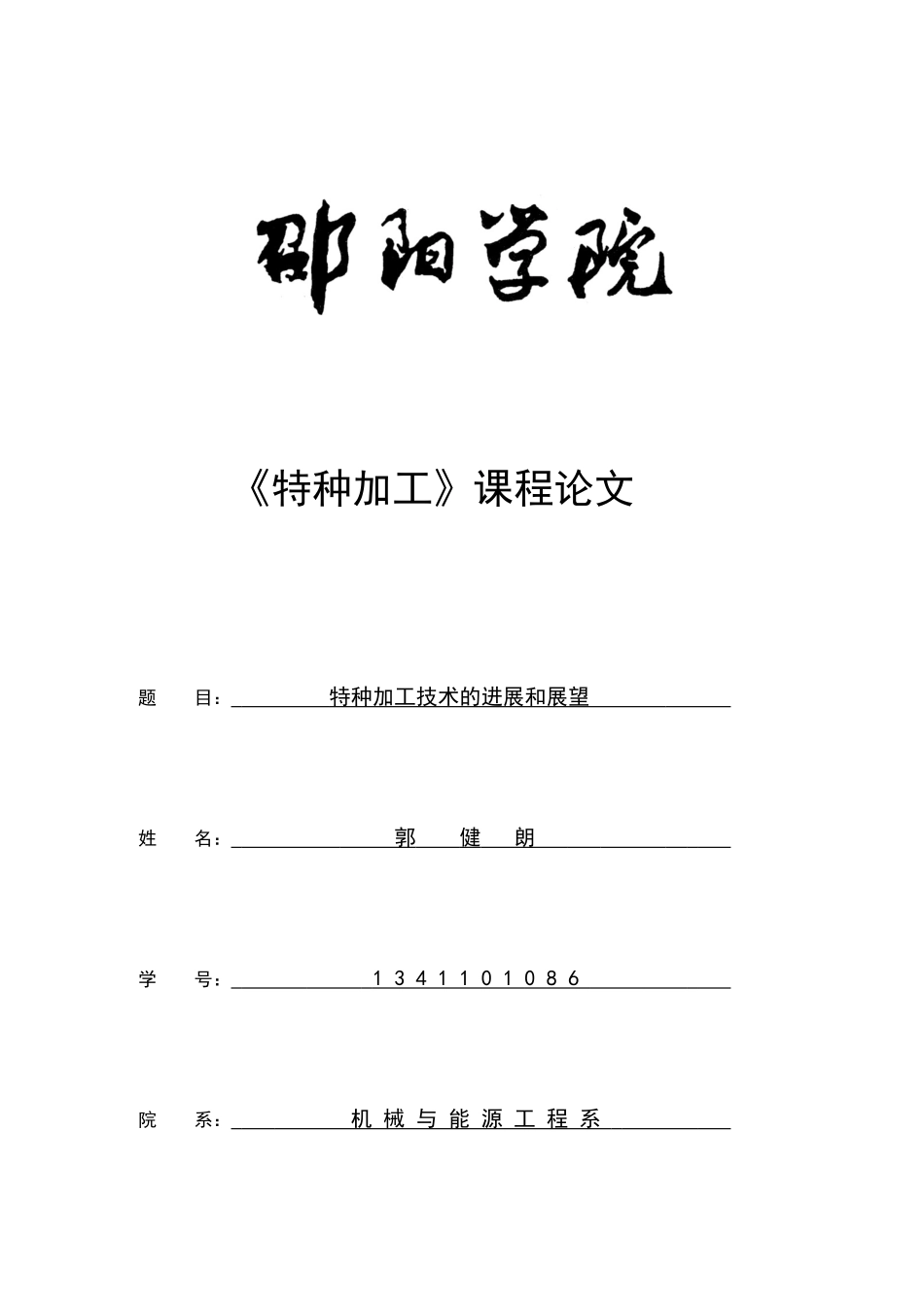 邵阳学院

《特种加工》课程论文

题 目：特种加工技术的进展和展望

姓 名：郭 健 朗

学 号：1341101086

院 系：机械与能源工程系